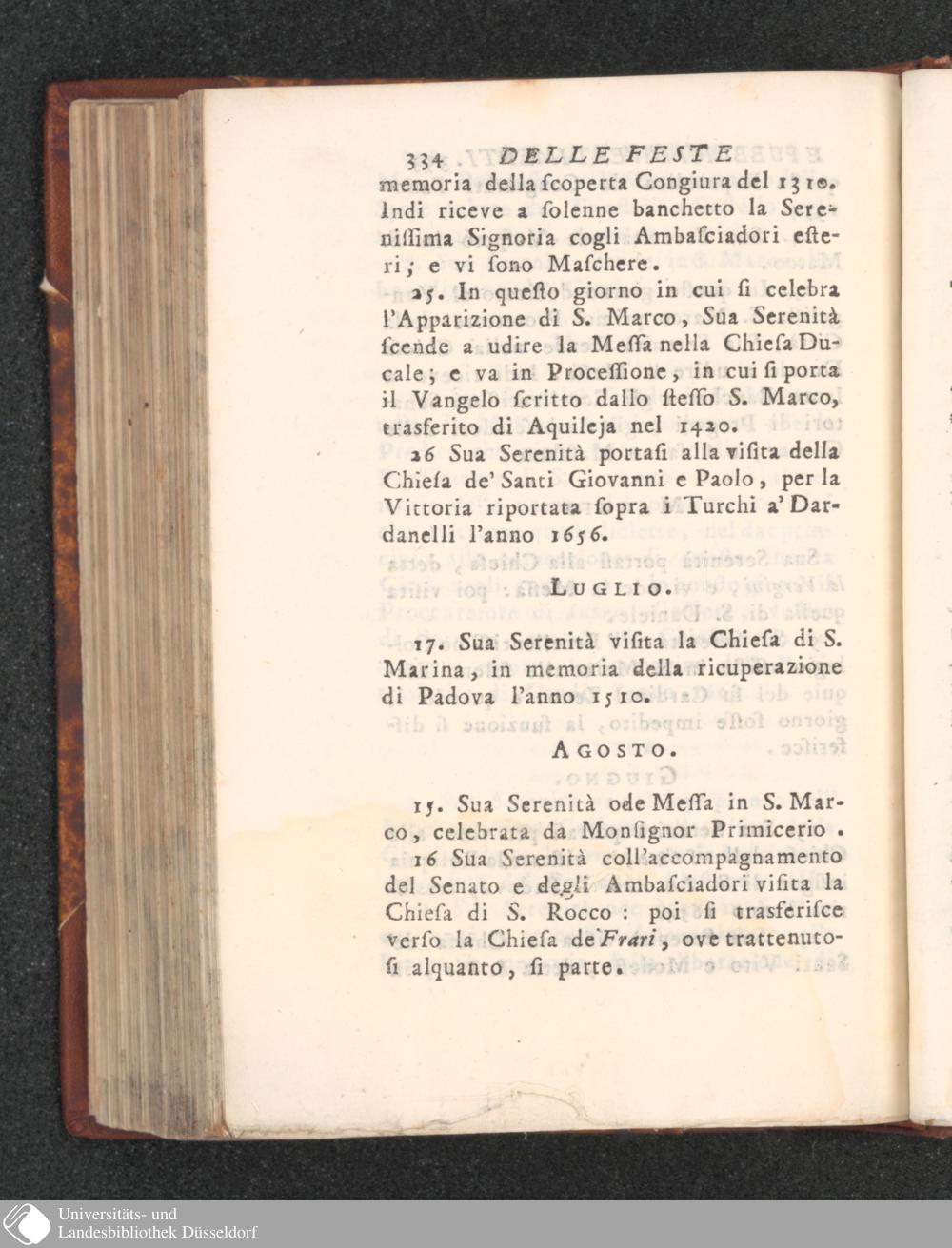 334 DELLE FESTE

memoria della ſcoperta Congiura del 1310. Indi riceve a ſolenne banchetto la Sereniſſima Signoria cogli Ambaſciadori eſteri; e vi ſono Maſchere.

25. In queſto giorno in cui ſi celebra l'Apparizione di S. Marco, Sua Serenità ſcende a udire la Meſſa nella Chieſa Ducale; e va in Proceſſione, in cui ſi porta il Vangelo ſcritto dallo ſteſſo S. Marco, trasferito di Aquileja nel 1420.

26 Sua Serenità portaſi alla viſita della Chieſa de' Santi Giovanni e Paolo, per la Vittoria riportata ſopra i Turchi a' Dardanelli l'anno 1656.

LUGLIO.

17. Sua Serenità viſita la Chieſa di S. Marina, in memoria della ricuperazione di Padova l'anno 1510.

AGOSTO.

15. Sua Serenità ode Meſſa in S. Marco, celebrata da Monſignor Primicerio.

16 Sua Serenità coll'accompagnamento del Senato e degli Ambaſciadori viſita la Chieſa di S. Rocco: poi ſi trasferiſce verſo la Chieſa de'Frari, ove trattenutoſi alquanto, ſi parte.

Universitäts- und Landesbibliothek Düsseldorf